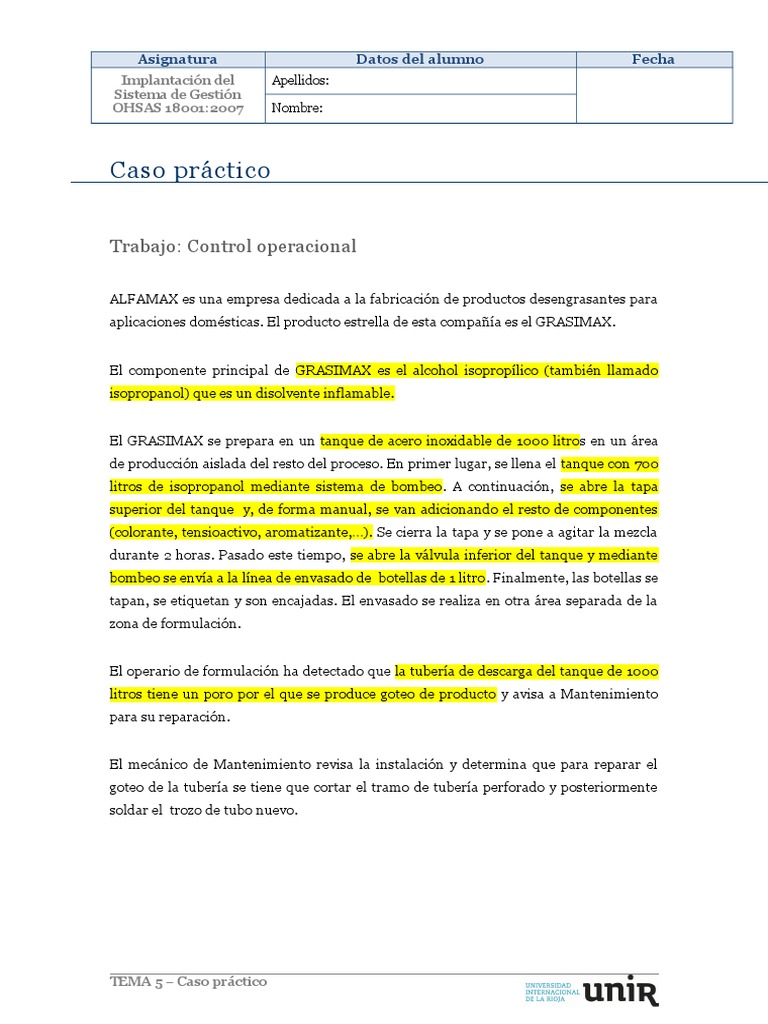 | Asignatura | Datos del alumno | Fecha |
|---|---|---|
| Implantación del Sistema de Gestión OHSAS 18001:2007 | Apellidos: | |
| | Nombre: | |

Caso práctico

Trabajo: Control operacional

ALFAMAX es una empresa dedicada a la fabricación de productos desengrasantes para aplicaciones domésticas. El producto estrella de esta compañía es el GRASIMAX.

El componente principal de GRASIMAX es el alcohol isopropílico (también llamado isopropanol) que es un disolvente inflamable.

El GRASIMAX se prepara en un tanque de acero inoxidable de 1000 litros en un área de producción aislada del resto del proceso. En primer lugar, se llena el tanque con 700 litros de isopropanol mediante sistema de bombeo. A continuación, se abre la tapa superior del tanque y, de forma manual, se van adicionando el resto de componentes (colorante, tensioactivo, aromatizante,...). Se cierra la tapa y se pone a agitar la mezcla durante 2 horas. Pasado este tiempo, se abre la válvula inferior del tanque y mediante bombeo se envía a la línea de envasado de botellas de 1 litro. Finalmente, las botellas se tapan, se etiquetan y son encajadas. El envasado se realiza en otra área separada de la zona de formulación.

El operario de formulación ha detectado que la tubería de descarga del tanque de 1000 litros tiene un poro por el que se produce goteo de producto y avisa a Mantenimiento para su reparación.

El mecánico de Mantenimiento revisa la instalación y determina que para reparar el goteo de la tubería se tiene que cortar el tramo de tubería perforado y posteriormente soldar el trozo de tubo nuevo.

TEMA 5 – Caso práctico

UNIVERSIDAD INTERNACIONAL DE LA RIOJA unir